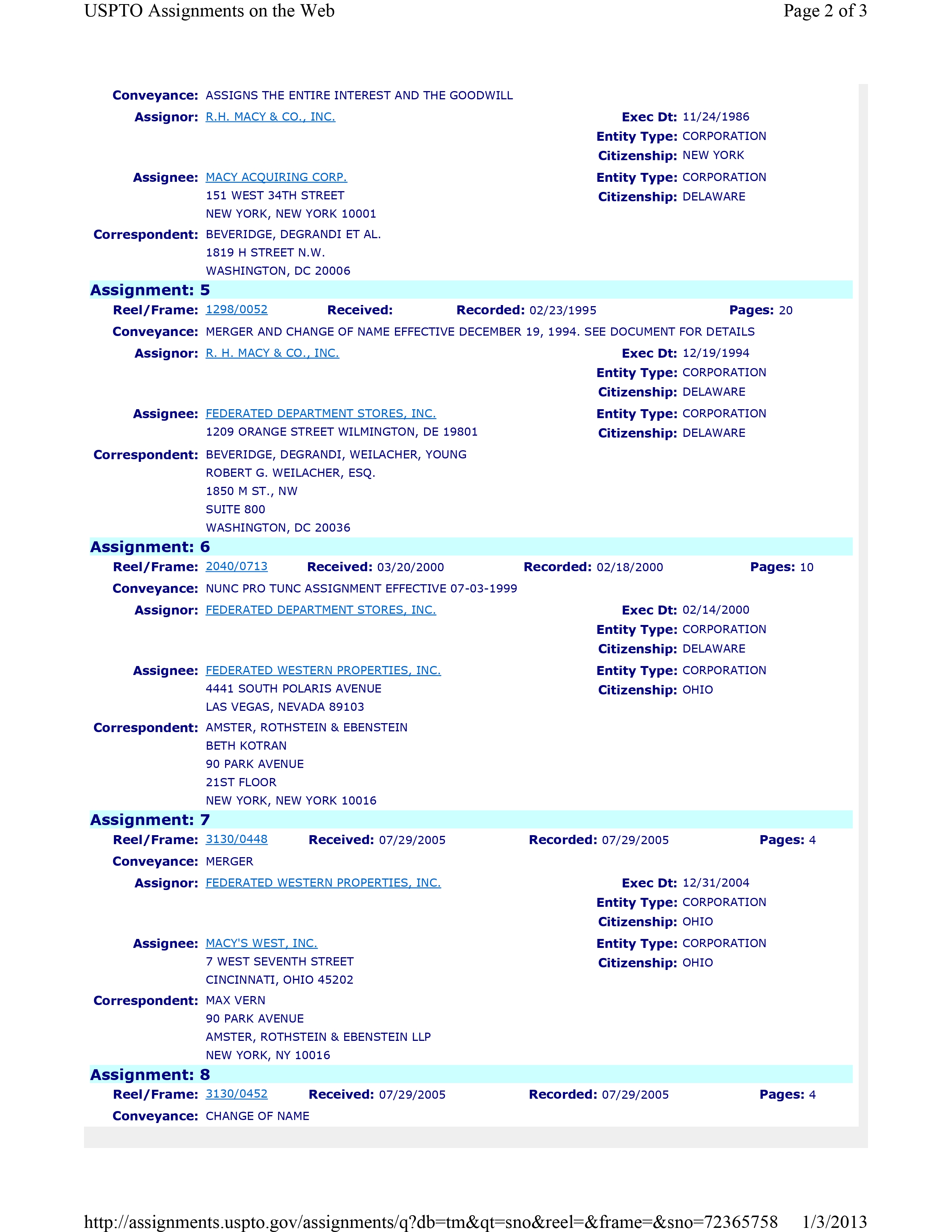 USPTO Assignments on the Web

Page 2 of 3

Conveyance: ASSIGNS THE ENTIRE INTEREST AND THE GOODWILL

Assignor: R.H. MACY & CO., INC.

Exec Dt: 11/24/1986
Entity Type: CORPORATION
Citizenship: NEW YORK

Assignee: MACY ACQUIRING CORP.
151 WEST 34TH STREET
NEW YORK, NEW YORK 10001

Entity Type: CORPORATION
Citizenship: DELAWARE

Correspondent: BEVERIDGE, DEGRANDI ET AL.
1819 H STREET N.W.
WASHINGTON, DC 20006

Assignment: 5

Reel/Frame: 1298/0052 Received: Recorded: 02/23/1995 Pages: 20

Conveyance: MERGER AND CHANGE OF NAME EFFECTIVE DECEMBER 19, 1994. SEE DOCUMENT FOR DETAILS

Assignor: R. H. MACY & CO., INC.

Exec Dt: 12/19/1994
Entity Type: CORPORATION
Citizenship: DELAWARE

Assignee: FEDERATED DEPARTMENT STORES, INC.
1209 ORANGE STREET WILMINGTON, DE 19801

Entity Type: CORPORATION
Citizenship: DELAWARE

Correspondent: BEVERIDGE, DEGRANDI, WEILACHER, YOUNG
ROBERT G. WEILACHER, ESQ.
1850 M ST., NW
SUITE 800
WASHINGTON, DC 20036

Assignment: 6

Reel/Frame: 2040/0713 Received: 03/20/2000 Recorded: 02/18/2000 Pages: 10

Conveyance: NUNC PRO TUNC ASSIGNMENT EFFECTIVE 07-03-1999

Assignor: FEDERATED DEPARTMENT STORES, INC.

Exec Dt: 02/14/2000
Entity Type: CORPORATION
Citizenship: DELAWARE

Assignee: FEDERATED WESTERN PROPERTIES, INC.
4441 SOUTH POLARIS AVENUE
LAS VEGAS, NEVADA 89103

Entity Type: CORPORATION
Citizenship: OHIO

Correspondent: AMSTER, ROTHSTEIN & EBENSTEIN
BETH KOTRAN
90 PARK AVENUE
21ST FLOOR
NEW YORK, NEW YORK 10016

Assignment: 7

Reel/Frame: 3130/0448 Received: 07/29/2005 Recorded: 07/29/2005 Pages: 4

Conveyance: MERGER

Assignor: FEDERATED WESTERN PROPERTIES, INC.

Exec Dt: 12/31/2004
Entity Type: CORPORATION
Citizenship: OHIO

Assignee: MACY'S WEST, INC.
7 WEST SEVENTH STREET
CINCINNATI, OHIO 45202

Entity Type: CORPORATION
Citizenship: OHIO

Correspondent: MAX VERN
90 PARK AVENUE
AMSTER, ROTHSTEIN & EBENSTEIN LLP
NEW YORK, NY 10016

Assignment: 8

Reel/Frame: 3130/0452 Received: 07/29/2005 Recorded: 07/29/2005 Pages: 4

Conveyance: CHANGE OF NAME

http://assignments.uspto.gov/assignments/q?db=tm&qt=sno&reel=&frame=&sno=72365758 1/3/2013